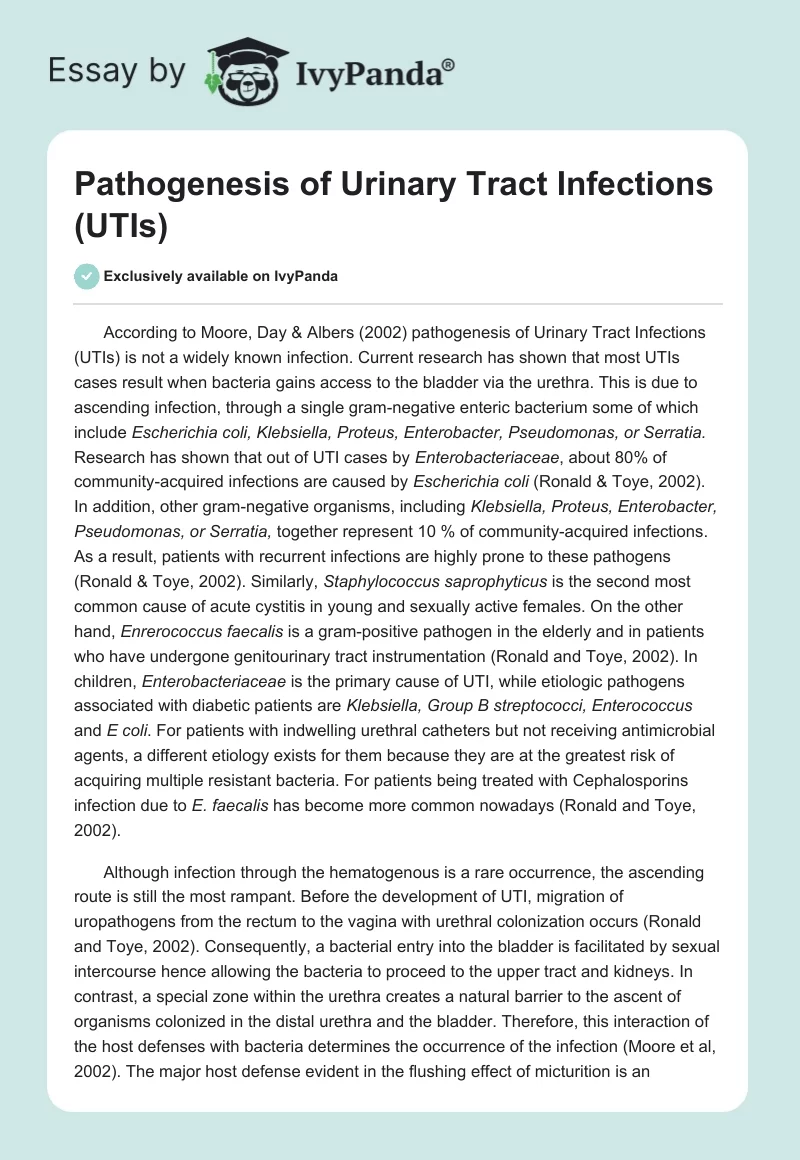 Essay by IvyPanda®

Pathogenesis of Urinary Tract Infections (UTIs)

Exclusively available on IvyPanda

According to Moore, Day & Albers (2002) pathogenesis of Urinary Tract Infections (UTIs) is not a widely known infection. Current research has shown that most UTIs cases result when bacteria gains access to the bladder via the urethra. This is due to ascending infection, through a single gram-negative enteric bacterium some of which include Escherichia coli, Klebsiella, Proteus, Enterobacter, Pseudomonas, or Serratia. Research has shown that out of UTI cases by Enterobacteriaceae, about 80% of community-acquired infections are caused by Escherichia coli (Ronald & Toye, 2002). In addition, other gram-negative organisms, including Klebsiella, Proteus, Enterobacter, Pseudomonas, or Serratia, together represent 10 % of community-acquired infections. As a result, patients with recurrent infections are highly prone to these pathogens (Ronald & Toye, 2002). Similarly, Staphylococcus saprophyticus is the second most common cause of acute cystitis in young and sexually active females. On the other hand, Enrerococcus faecalis is a gram-positive pathogen in the elderly and in patients who have undergone genitourinary tract instrumentation (Ronald and Toye, 2002). In children, Enterobacteriaceae is the primary cause of UTI, while etiologic pathogens associated with diabetic patients are Klebsiella, Group B streptococci, Enterococcus and E coli. For patients with indwelling urethral catheters but not receiving antimicrobial agents, a different etiology exists for them because they are at the greatest risk of acquiring multiple resistant bacteria. For patients being treated with Cephalosporins infection due to E. faecalis has become more common nowadays (Ronald and Toye, 2002).

Although infection through the hematogenous is a rare occurrence, the ascending route is still the most rampant. Before the development of UTI, migration of uropathogens from the rectum to the vagina with urethral colonization occurs (Ronald and Toye, 2002). Consequently, a bacterial entry into the bladder is facilitated by sexual intercourse hence allowing the bacteria to proceed to the upper tract and kidneys. In contrast, a special zone within the urethra creates a natural barrier to the ascent of organisms colonized in the distal urethra and the bladder. Therefore, this interaction of the host defenses with bacteria determines the occurrence of the infection (Moore et al, 2002). The major host defense evident in the flushing effect of micturition is an